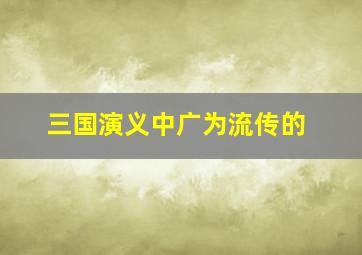 三国演义中广为流传的